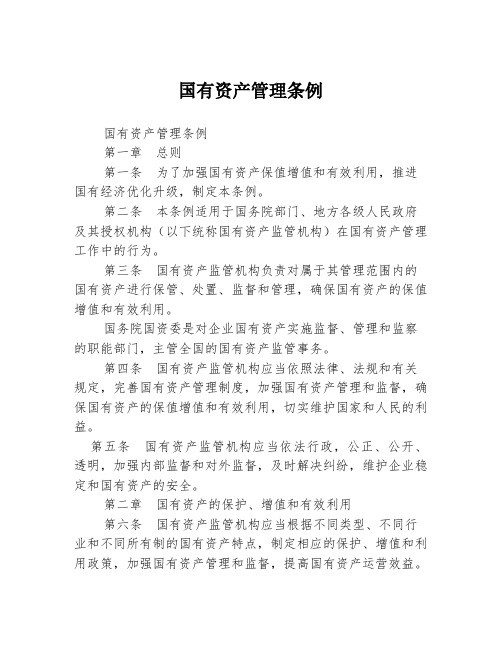 国有资产管理条例

国有资产管理条例

第一章　总则

第一条　为了加强国有资产保值增值和有效利用，推进国有经济优化升级，制定本条例。

第二条　本条例适用于国务院部门、地方各级人民政府及其授权机构（以下统称国有资产监管机构）在国有资产管理工作中的行为。

第三条　国有资产监管机构负责对属于其管理范围内的国有资产进行保管、处置、监督和管理，确保国有资产的保值增值和有效利用。

国务院国资委是对企业国有资产实施监督、管理和监察的职能部门，主管全国的国有资产监管事务。

第四条　国有资产监管机构应当依照法律、法规和有关规定，完善国有资产管理制度，加强国有资产管理和监督，确保国有资产的保值增值和有效利用，切实维护国家和人民的利益。

第五条　国有资产监管机构应当依法行政，公正、公开、透明，加强内部监督和对外监督，及时解决纠纷，维护企业稳定和国有资产的安全。

第二章　国有资产的保护、增值和有效利用

第六条　国有资产监管机构应当根据不同类型、不同行业和不同所有制的国有资产特点，制定相应的保护、增值和利用政策，加强国有资产管理和监督，提高国有资产运营效益。